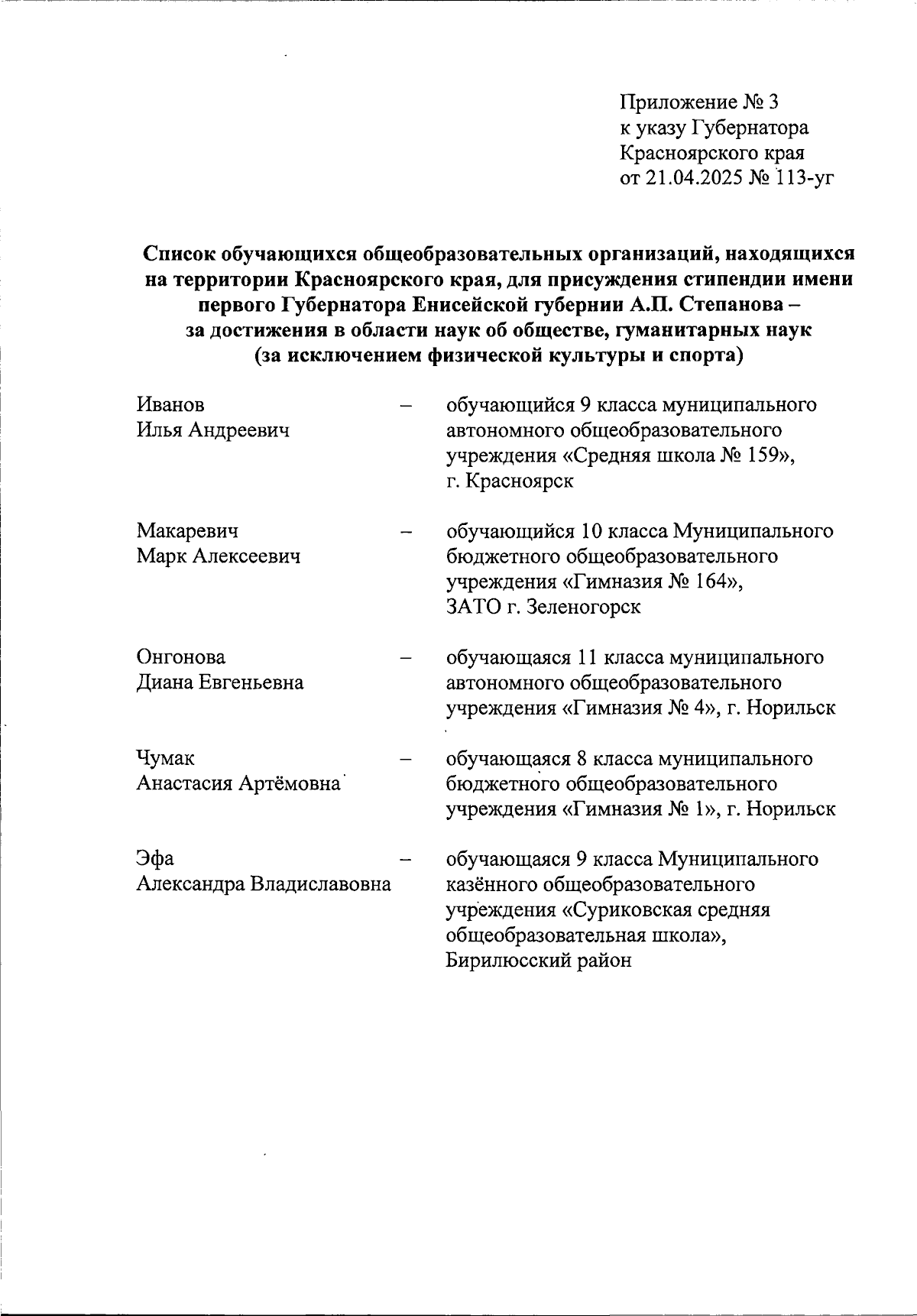 Приложение № 3
к указу Губернатора
Красноярского края
от 21.04.2025 № 113-уг

Список обучающихся общеобразовательных организаций, находящихся на территории Красноярского края, для присуждения стипендии имени первого Губернатора Енисейской губернии А.П. Степанова – за достижения в области наук об обществе, гуманитарных наук (за исключением физической культуры и спорта)

Иванов Илья Андреевич – обучающийся 9 класса муниципального автономного общеобразовательного учреждения «Средняя школа № 159», г. Красноярск

Макаревич Марк Алексеевич – обучающийся 10 класса Муниципального бюджетного общеобразовательного учреждения «Гимназия № 164», ЗАТО г. Зеленогорск

Онгонова Диана Евгеньевна – обучающаяся 11 класса муниципального автономного общеобразовательного учреждения «Гимназия № 4», г. Норильск

Чумак Анастасия Артёмовна – обучающаяся 8 класса муниципального бюджетного общеобразовательного учреждения «Гимназия № 1», г. Норильск

Эфа Александра Владиславовна – обучающаяся 9 класса Муниципального казённого общеобразовательного учреждения «Суриковская средняя общеобразовательная школа», Бирилюсский район